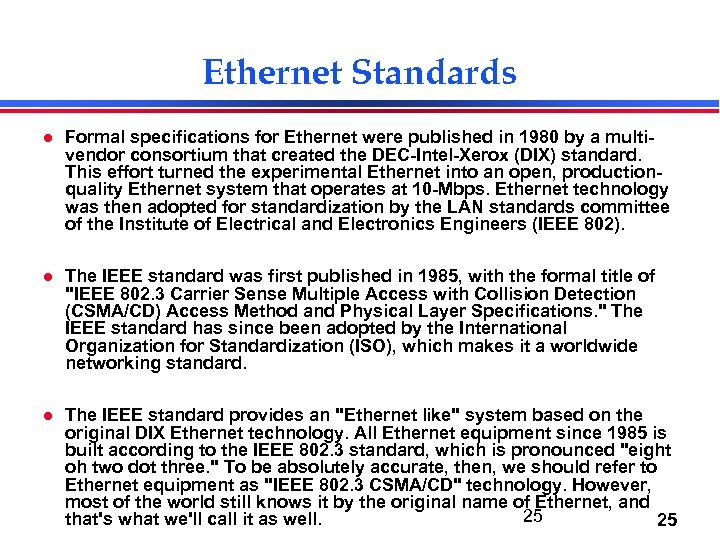 Ethernet Standards

• Formal specifications for Ethernet were published in 1980 by a multi-vendor consortium that created the DEC-Intel-Xerox (DIX) standard. This effort turned the experimental Ethernet into an open, production-quality Ethernet system that operates at 10-Mbps. Ethernet technology was then adopted for standardization by the LAN standards committee of the Institute of Electrical and Electronics Engineers (IEEE 802).

• The IEEE standard was first published in 1985, with the formal title of "IEEE 802.3 Carrier Sense Multiple Access with Collision Detection (CSMA/CD) Access Method and Physical Layer Specifications." The IEEE standard has since been adopted by the International Organization for Standardization (ISO), which makes it a worldwide networking standard.

• The IEEE standard provides an "Ethernet like" system based on the original DIX Ethernet technology. All Ethernet equipment since 1985 is built according to the IEEE 802.3 standard, which is pronounced "eight oh two dot three." To be absolutely accurate, then, we should refer to Ethernet equipment as "IEEE 802.3 CSMA/CD" technology. However, most of the world still knows it by the original name of Ethernet, and that's what we'll call it as well.

25

25